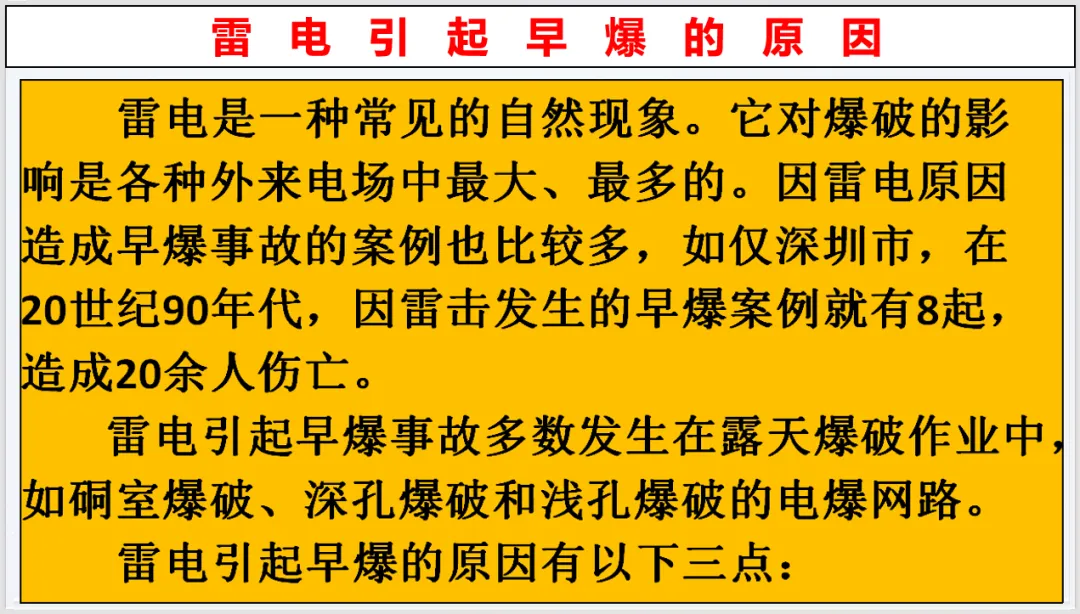 雷电引起早爆的原因

雷电是一种常见的自然现象。它对爆破的影响是各种外来电场中最大、最多的。因雷电原因造成早爆事故的案例也比较多，如仅深圳市，在20世纪90年代，因雷击发生的早爆案例就有8起，造成20余人伤亡。

雷电引起早爆事故多数发生在露天爆破作业中，如硐室爆破、深孔爆破和浅孔爆破的电爆网路。

雷电引起早爆的原因有以下三点：